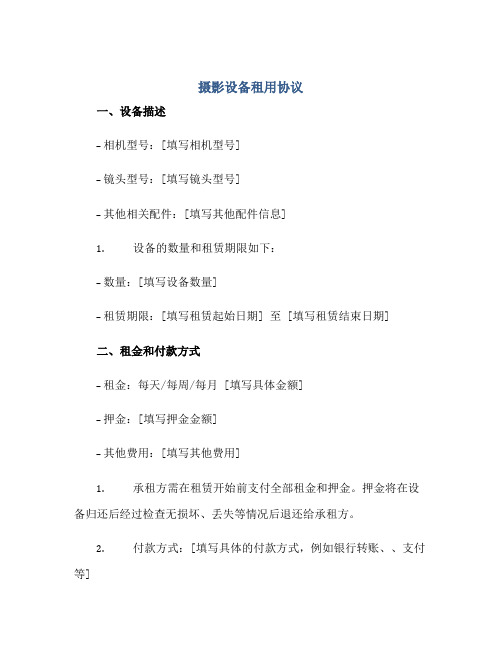 摄影设备租用协议

一、设备描述

- 相机型号：[填写相机型号]

- 镜头型号：[填写镜头型号]

- 其他相关配件：[填写其他配件信息]

1. 设备的数量和租赁期限如下：

- 数量：[填写设备数量]

- 租赁期限：[填写租赁起始日期] 至 [填写租赁结束日期]

二、租金和付款方式

- 租金：每天/每周/每月 [填写具体金额]

- 押金：[填写押金金额]

- 其他费用：[填写其他费用]

1. 承租方需在租赁开始前支付全部租金和押金。押金将在设备归还后经过检查无损坏、丢失等情况后退还给承租方。

2. 付款方式：[填写具体的付款方式，例如银行转账、、支付等]